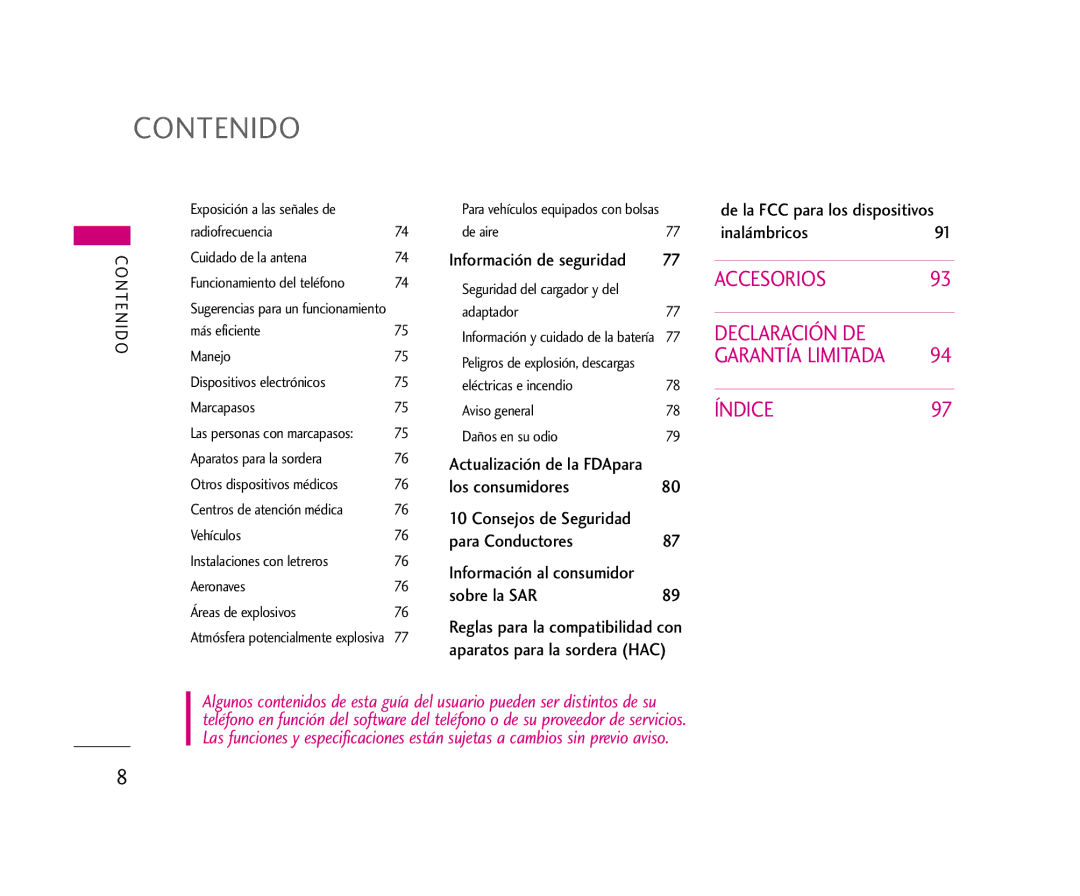 CONTENIDO

CONTENIDO

Exposición a las señales de radiofrecuencia 74
Cuidado de la antena 74
Funcionamiento del teléfono 74
Sugerencias para un funcionamiento más eficiente 75
Manejo 75
Dispositivos electrónicos 75
Marcapasos 75
Las personas con marcapasos: 75
Aparatos para la sordera 76
Otros dispositivos médicos 76
Centros de atención médica 76
Vehículos 76
Instalaciones con letreros 76
Aeronaves 76
Áreas de explosivos 76
Atmósfera potencialmente explosiva 77

Para vehículos equipados con bolsas de aire 77
Información de seguridad 77
Seguridad del cargador y del adaptador 77
Información y cuidado de la batería 77
Peligros de explosión, descargas eléctricas e incendio 78
Aviso general 78
Daños en su odio 79
Actualización de la FDApara los consumidores 80
10 Consejos de Seguridad para Conductores 87
Información al consumidor sobre la SAR 89
Reglas para la compatibilidad con aparatos para la sordera (HAC)

de la FCC para los dispositivos inalámbricos 91
ACCESORIOS 93
DECLARACIÓN DE GARANTÍA LIMITADA 94
ÍNDICE 97

Algunos contenidos de esta guía del usuario pueden ser distintos de su teléfono en función del software del teléfono o de su proveedor de servicios. Las funciones y especificaciones están sujetas a cambios sin previo aviso.

8